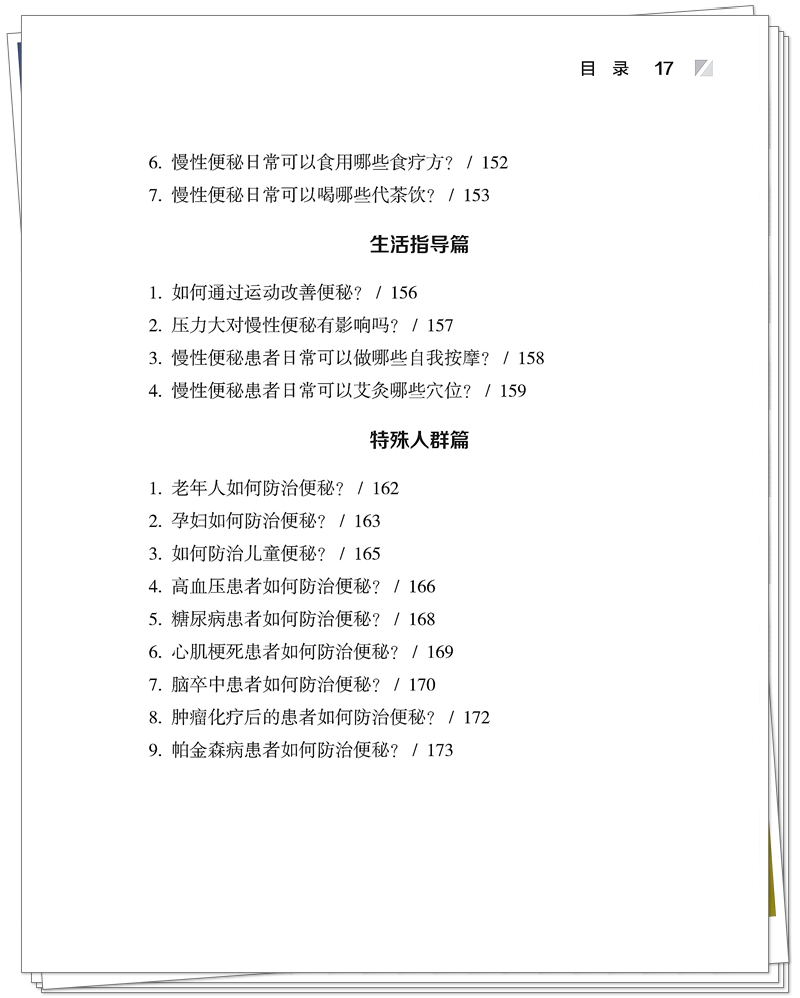 目 录 17

6. 慢性便秘日常可以食用哪些食疗方？ / 152
7. 慢性便秘日常可以喝哪些代茶饮？ / 153

生活指导篇

1. 如何通过运动改善便秘？ / 156
2. 压力大对慢性便秘有影响吗？ / 157
3. 慢性便秘患者日常可以做哪些自我按摩？ / 158
4. 慢性便秘患者日常可以艾灸哪些穴位？ / 159

特殊人群篇

1. 老年人如何防治便秘？ / 162
2. 孕妇如何防治便秘？ / 163
3. 如何防治儿童便秘？ / 165
4. 高血压患者如何防治便秘？ / 166
5. 糖尿病患者如何防治便秘？ / 168
6. 心肌梗死患者如何防治便秘？ / 169
7. 脑卒中患者如何防治便秘？ / 170
8. 肿瘤化疗后的患者如何防治便秘？ / 172
9. 帕金森病患者如何防治便秘？ / 173